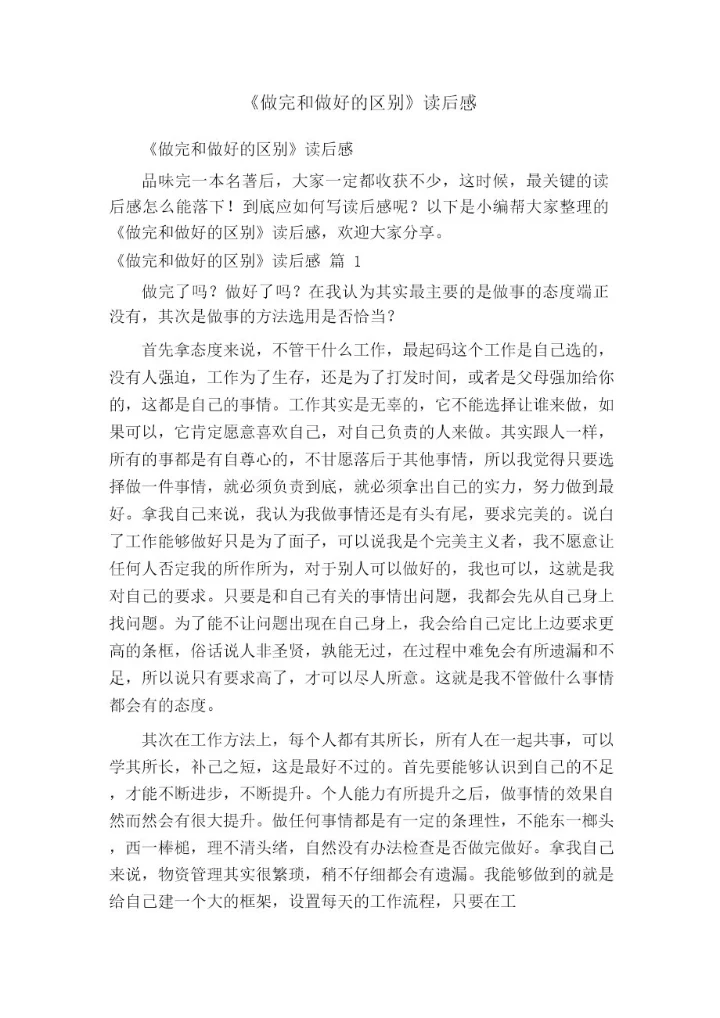 《做完和做好的区别》读后感

《做完和做好的区别》读后感

品味完一本名著后，大家一定都收获不少，这时候，最关键的读后感怎么能落下！到底应如何写读后感呢？以下是小编帮大家整理的《做完和做好的区别》读后感，欢迎大家分享。

《做完和做好的区别》读后感 篇 1

做完了吗？做好了吗？在我认为其实最主要的是做事的态度端正没有，其次是做事的方法选用是否恰当？

首先拿态度来说，不管干什么工作，最起码这个工作是自己选的，没有人强迫，工作为了生存，还是为了打发时间，或者是父母强加给你的，这都是自己的事情。工作其实是无辜的，它不能选择让谁来做，如果可以，它肯定愿意喜欢自己，对自己负责的人来做。其实跟人一样，所有的事都是有自尊心的，不甘愿落后于其他事情，所以我觉得只要选择做一件事情，就必须负责到底，就必须拿出自己的实力，努力做到最好。拿我自己来说，我认为我做事情还是有头有尾，要求完美的。说白了工作能够做好只是为了面子，可以说我是个完美主义者，我不愿意让任何人否定我的所作所为，对于别人可以做好的，我也可以，这就是我对自己的要求。只要是和自己有关的事情出问题，我都会先从自己身上找问题。为了能不让问题出现在自己身上，我会给自己定比上边要求更高的条框，俗话说人非圣贤，孰能无过，在过程中难免会有所遗漏和不足，所以说只有要求高了，才可以尽人所意。这就是我不管做什么事情都会有的态度。

其次在工作方法上，每个人都有其所长，所有人在一起共事，可以学其所长，补己之短，这是最好不过的。首先要能够认识到自己的不足，才能不断进步，不断提升。个人能力有所提升之后，做事情的效果自然而然会有很大提升。做任何事情都是有一定的条理性，不能东一榔头，西一棒槌，理不清头绪，自然没有办法检查是否做完做好。拿我自己来说，物资管理其实很繁琐，稍不仔细都会有遗漏。我能够做到的就是给自己建一个大的框架，设置每天的工作流程，只要在工